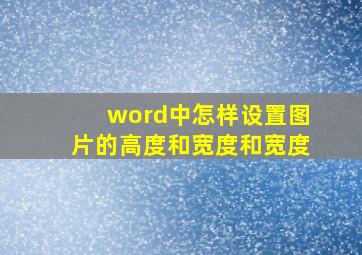 word中怎样设置图片的高度和宽度和宽度